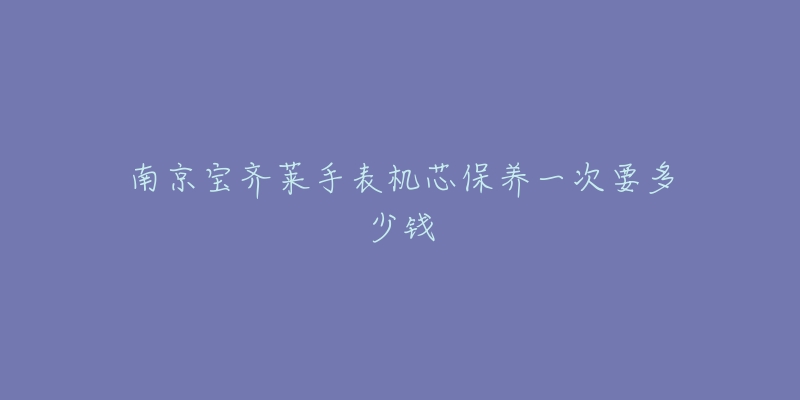 南京宝齐莱手表机芯保养一次要多少钱